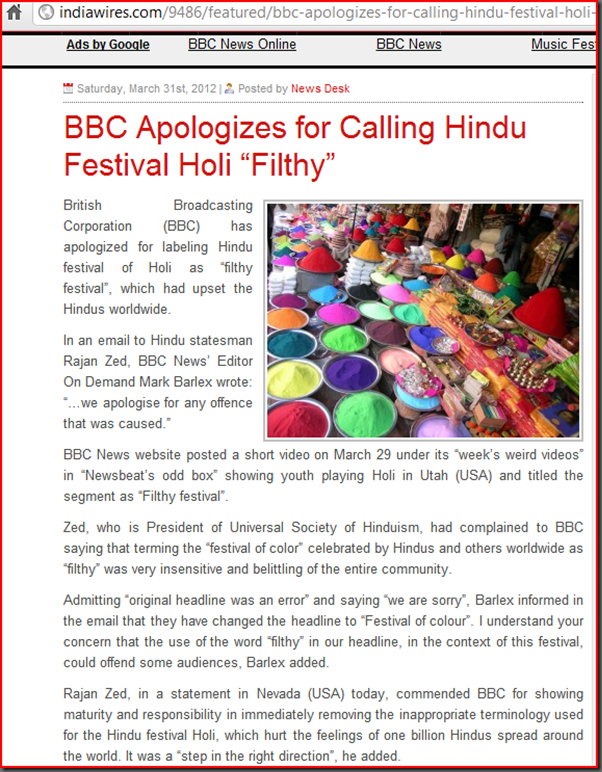 indiawires.com/9486/featured/bbc-apologizes-for-calling-hindu-festival-holi-

Ads by Google BBC News Online BBC News Music Fes

Saturday, March 31st, 2012 | Posted by News Desk

BBC Apologizes for Calling Hindu Festival Holi “Filthy”

British Broadcasting Corporation (BBC) has apologized for labeling Hindu festival of Holi as “filthy festival”, which had upset the Hindus worldwide.

In an email to Hindu statesman Rajan Zed, BBC News’ Editor On Demand Mark Barlex wrote: “…we apologise for any offence that was caused.”

BBC News website posted a short video on March 29 under its “week’s weird videos” in “Newsbeat’s odd box” showing youth playing Holi in Utah (USA) and titled the segment as “Filthy festival”.

Zed, who is President of Universal Society of Hinduism, had complained to BBC saying that terming the “festival of color” celebrated by Hindus and others worldwide as “filthy” was very insensitive and belittling of the entire community.

Admitting “original headline was an error” and saying “we are sorry”, Barlex informed in the email that they have changed the headline to “Festival of colour”. I understand your concern that the use of the word “filthy” in our headline, in the context of this festival, could offend some audiences, Barlex added.

Rajan Zed, in a statement in Nevada (USA) today, commended BBC for showing maturity and responsibility in immediately removing the inappropriate terminology used for the Hindu festival Holi, which hurt the feelings of one billion Hindus spread around the world. It was a “step in the right direction”, he added.